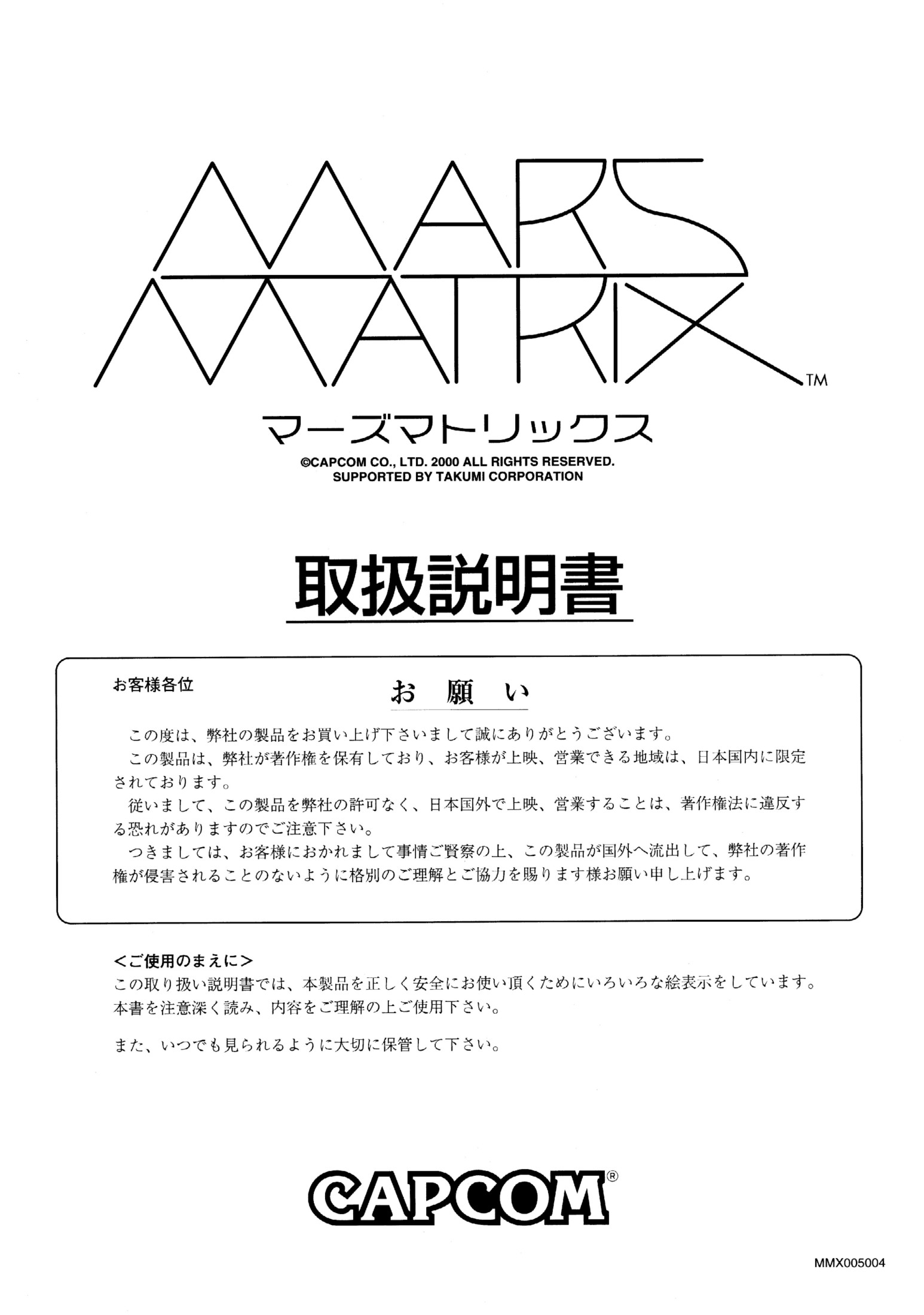 MARS MATRIX™

マーズマトリックス

©CAPCOM CO., LTD. 2000 ALL RIGHTS RESERVED.
SUPPORTED BY TAKUMI CORPORATION

取扱説明書

お客様各位

お　願　い

この度は、弊社の製品をお買い上げ下さいまして誠にありがとうございます。

この製品は、弊社が著作権を保有しており、お客様が上映、営業できる地域は、日本国内に限定されております。

従いまして、この製品を弊社の許可なく、日本国外で上映、営業することは、著作権法に違反する恐れがありますのでご注意下さい。

つきましては、お客様におかれまして事情ご賢察の上、この製品が国外へ流出して、弊社の著作権が侵害されることのないように格別のご理解とご協力を賜ります様お願い申し上げます。

<ご使用のまえに>
この取り扱い説明書では、本製品を正しく安全にお使い頂くためにいろいろな絵表示をしています。本書を注意深く読み、内容をご理解の上ご使用下さい。

また、いつでも見られるように大切に保管して下さい。

CAPCOM®

MMX005004